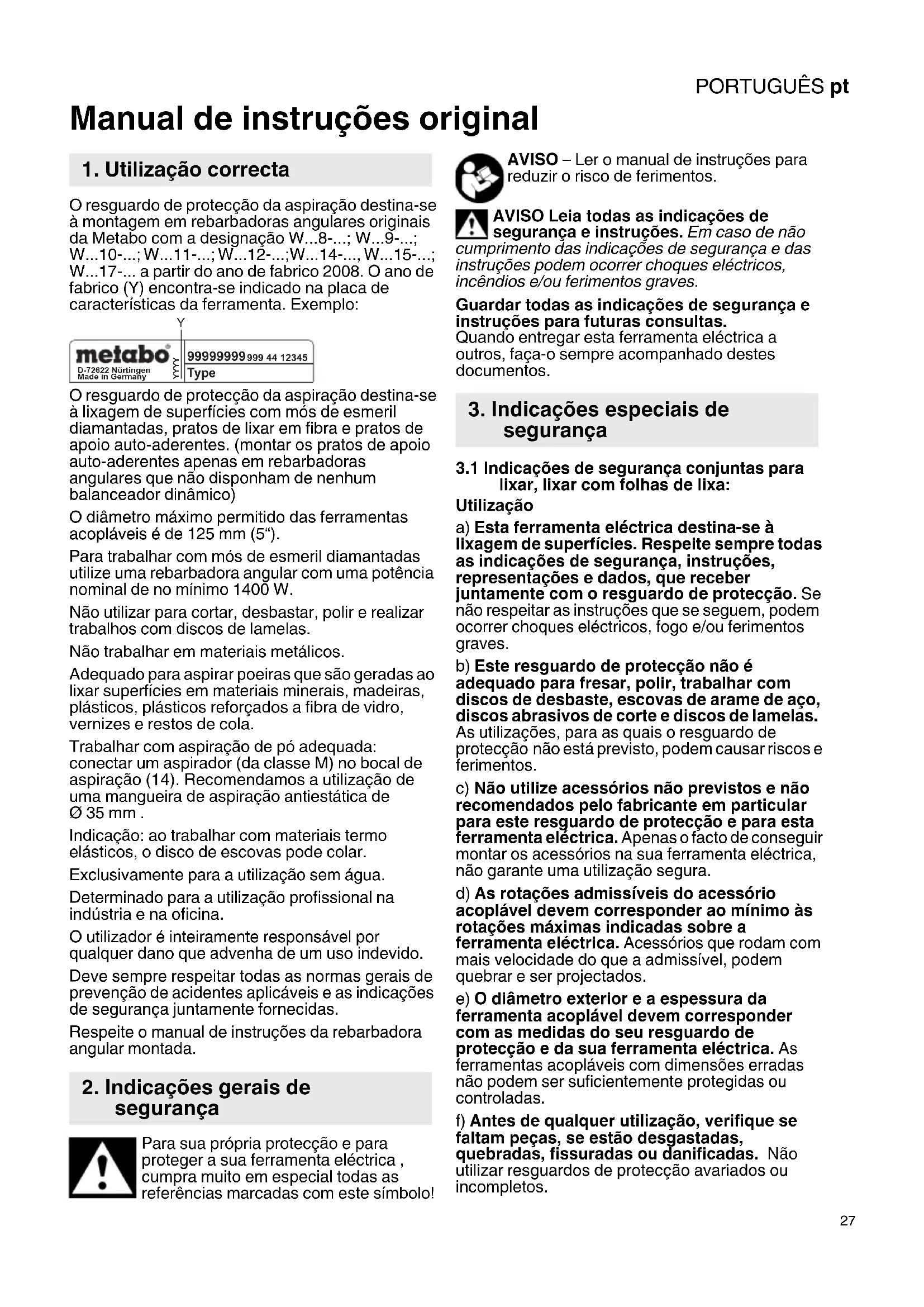 PORTUGUÊS pt

Manual de instruções original

1. Utilização correcta

O resguardo de protecção da aspiração destina-se à montagem em rebarbadoras angulares originais da Metabo com a designação W...8-...; W...9-...; W...10-...; W...11-...; W...12-...;W...14-..., W...15-...; W...17-... a partir do ano de fabrico 2008. O ano de fabrico (Y) encontra-se indicado na placa de características da ferramenta. Exemplo:

Y

metabo D-72622 Nürtingen Made in Germany YYYY 99999999 999 44 12345 Type

O resguardo de protecção da aspiração destina-se à lixagem de superfícies com mós de esmeril diamantadas, pratos de lixar em fibra e pratos de apoio auto-aderentes. (montar os pratos de apoio auto-aderentes apenas em rebarbadoras angulares que não disponham de nenhum balanceador dinâmico)

O diâmetro máximo permitido das ferramentas acopláveis é de 125 mm (5“).

Para trabalhar com mós de esmeril diamantadas utilize uma rebarbadora angular com uma potência nominal de no mínimo 1400 W.

Não utilizar para cortar, desbastar, polir e realizar trabalhos com discos de lamelas.

Não trabalhar em materiais metálicos.

Adequado para aspirar poeiras que são geradas ao lixar superfícies em materiais minerais, madeiras, plásticos, plásticos reforçados a fibra de vidro, vernizes e restos de cola.

Trabalhar com aspiração de pó adequada: conectar um aspirador (da classe M) no bocal de aspiração (14). Recomendamos a utilização de uma mangueira de aspiração antiestática de Ø 35 mm .

Indicação: ao trabalhar com materiais termo elásticos, o disco de escovas pode colar.

Exclusivamente para a utilização sem água.

Determinado para a utilização profissional na indústria e na oficina.

O utilizador é inteiramente responsável por qualquer dano que advenha de um uso indevido.

Deve sempre respeitar todas as normas gerais de prevenção de acidentes aplicáveis e as indicações de segurança juntamente fornecidas.

Respeite o manual de instruções da rebarbadora angular montada.

2. Indicações gerais de segurança

Para sua própria protecção e para proteger a sua ferramenta eléctrica , cumpra muito em especial todas as referências marcadas com este símbolo!

AVISO – Ler o manual de instruções para reduzir o risco de ferimentos.

AVISO Leia todas as indicações de segurança e instruções. Em caso de não cumprimento das indicações de segurança e das instruções podem ocorrer choques eléctricos, incêndios e/ou ferimentos graves.

Guardar todas as indicações de segurança e instruções para futuras consultas.
Quando entregar esta ferramenta eléctrica a outros, faça-o sempre acompanhado destes documentos.

3. Indicações especiais de segurança

3.1 Indicações de segurança conjuntas para lixar, lixar com folhas de lixa:

Utilização

a) Esta ferramenta eléctrica destina-se à lixagem de superfícies. Respeite sempre todas as indicações de segurança, instruções, representações e dados, que receber juntamente com o resguardo de protecção. Se não respeitar as instruções que se seguem, podem ocorrer choques eléctricos, fogo e/ou ferimentos graves.

b) Este resguardo de protecção não é adequado para fresar, polir, trabalhar com discos de desbaste, escovas de arame de aço, discos abrasivos de corte e discos de lamelas. As utilizações, para as quais o resguardo de protecção não está previsto, podem causar riscos e ferimentos.

c) Não utilize acessórios não previstos e não recomendados pelo fabricante em particular para este resguardo de protecção e para esta ferramenta eléctrica. Apenas o facto de conseguir montar os acessórios na sua ferramenta eléctrica, não garante uma utilização segura.

d) As rotações admissíveis do acessório acoplável devem corresponder ao mínimo às rotações máximas indicadas sobre a ferramenta eléctrica. Acessórios que rodam com mais velocidade do que a admissível, podem quebrar e ser projectados.

e) O diâmetro exterior e a espessura da ferramenta acoplável devem corresponder com as medidas do seu resguardo de protecção e da sua ferramenta eléctrica. As ferramentas acopláveis com dimensões erradas não podem ser suficientemente protegidas ou controladas.

f) Antes de qualquer utilização, verifique se faltam peças, se estão desgastadas, quebradas, fissuradas ou danificadas. Não utilizar resguardos de protecção avariados ou incompletos.

27